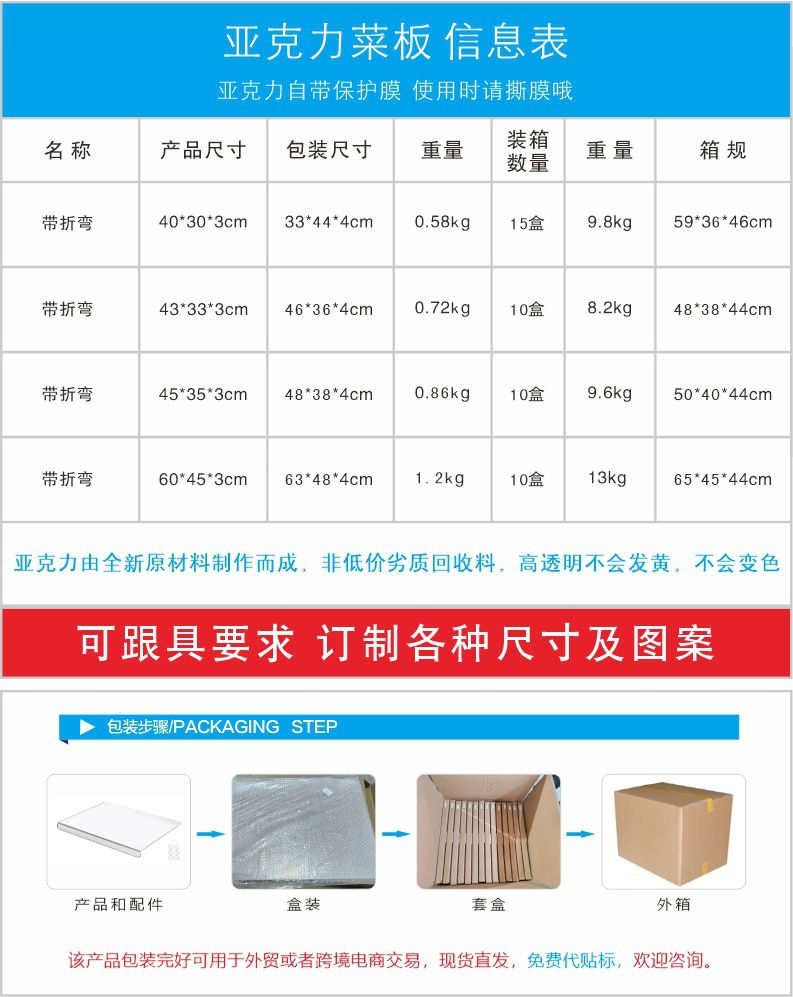 亚克力菜板 信息表

亚克力自带保护膜 使用时请撕膜哦

| 名称 | 产品尺寸 | 包装尺寸 | 重量 | 装箱数量 | 重量 | 箱规 |
|---|---|---|---|---|---|---|
| 带折弯 | 40*30*3cm | 33*44*4cm | 0.58kg | 15盒 | 9.8kg | 59*36*46cm |
| 带折弯 | 43*33*3cm | 46*36*4cm | 0.72kg | 10盒 | 8.2kg | 48*38*44cm |
| 带折弯 | 45*35*3cm | 48*38*4cm | 0.86kg | 10盒 | 9.6kg | 50*40*44cm |
| 带折弯 | 60*45*3cm | 63*48*4cm | 1.2kg | 10盒 | 13kg | 65*45*44cm |

亚克力由全新原材料制作而成，非低价劣质回收料，高透明不会发黄，不会变色

可跟具要求 订制各种尺寸及图案

包装步骤/PACKAGING STEP

产品和配件

盒装

套盒

外箱

该产品包装完好可用于外贸或者跨境电商交易，现货直发，免费代贴标，欢迎咨询。